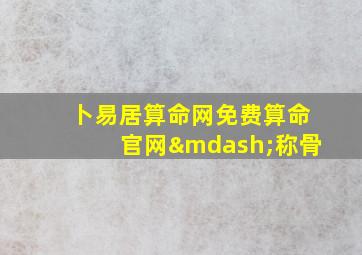 卜易居算命网免费算命官网&mdash;称骨